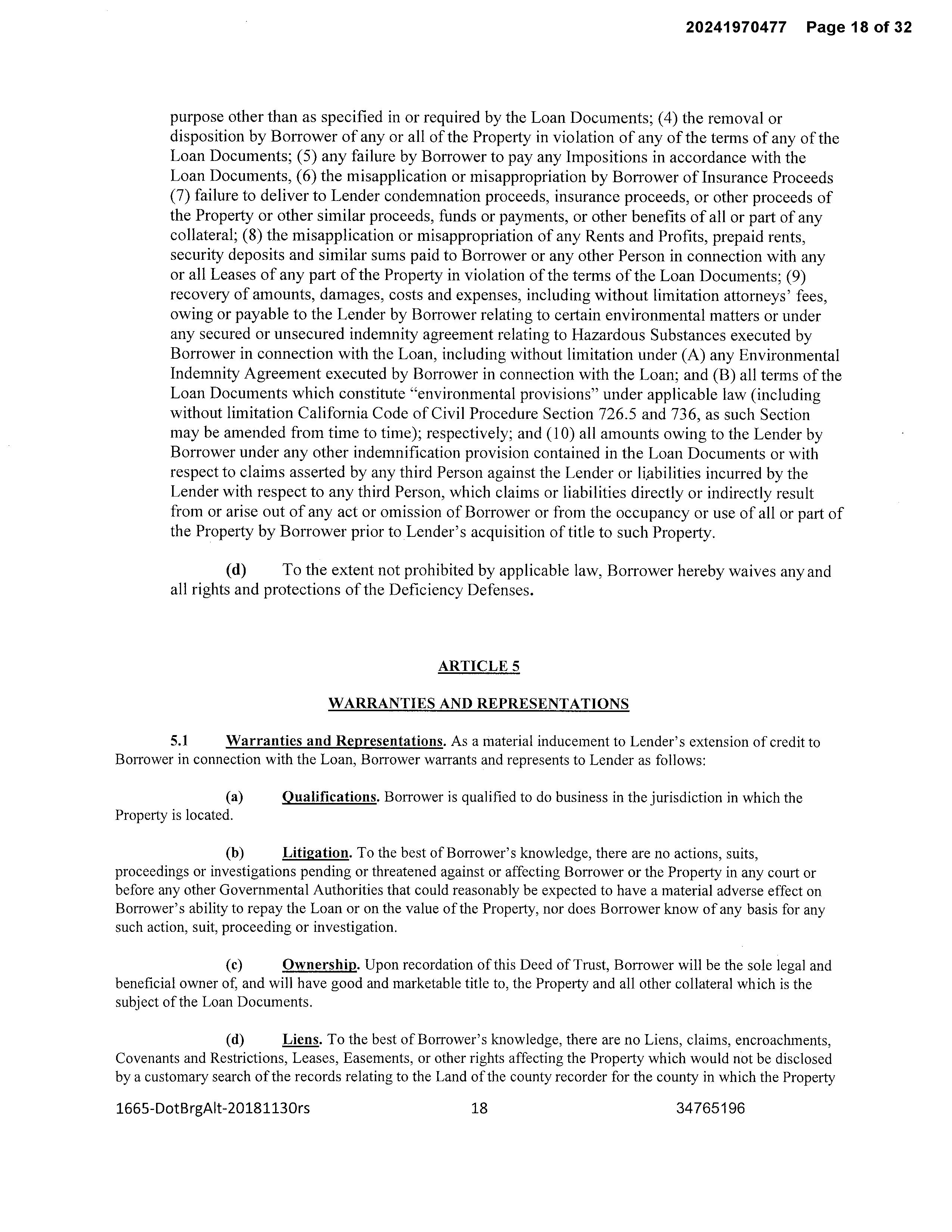 20241970477 Page 18 of 32

purpose other than as specified in or required by the Loan Documents; (4) the removal or disposition by Borrower of any or all of the Property in violation of any of the terms of any of the Loan Documents; (5) any failure by Borrower to pay any Impositions in accordance with the Loan Documents, (6) the misapplication or misappropriation by Borrower of Insurance Proceeds (7) failure to deliver to Lender condemnation proceeds, insurance proceeds, or other proceeds of the Property or other similar proceeds, funds or payments, or other benefits of all or part of any collateral; (8) the misapplication or misappropriation of any Rents and Profits, prepaid rents, security deposits and similar sums paid to Borrower or any other Person in connection with any or all Leases of any part of the Property in violation of the terms of the Loan Documents; (9) recovery of amounts, damages, costs and expenses, including without limitation attorneys' fees, owing or payable to the Lender by Borrower relating to certain environmental matters or under any secured or unsecured indemnity agreement relating to Hazardous Substances executed by Borrower in connection with the Loan, including without limitation under (A) any Environmental Indemnity Agreement executed by Borrower in connection with the Loan; and (B) all terms of the Loan Documents which constitute "environmental provisions" under applicable law (including without limitation California Code of Civil Procedure Section 726.5 and 736, as such Section may be amended from time to time); respectively; and (10) all amounts owing to the Lender by Borrower under any other indemnification provision contained in the Loan Documents or with respect to claims asserted by any third Person against the Lender or liabilities incurred by the Lender with respect to any third Person, which claims or liabilities directly or indirectly result from or arise out of any act or omission of Borrower or from the occupancy or use of all or part of the Property by Borrower prior to Lender's acquisition of title to such Property.

(d) To the extent not prohibited by applicable law, Borrower hereby waives any and all rights and protections of the Deficiency Defenses.

ARTICLE 5

WARRANTIES AND REPRESENTATIONS

5.1 Warranties and Representations. As a material inducement to Lender's extension of credit to Borrower in connection with the Loan, Borrower warrants and represents to Lender as follows:

(a) Qualifications. Borrower is qualified to do business in the jurisdiction in which the Property is located.

(b) Litigation. To the best of Borrower's knowledge, there are no actions, suits, proceedings or investigations pending or threatened against or affecting Borrower or the Property in any court or before any other Governmental Authorities that could reasonably be expected to have a material adverse effect on Borrower's ability to repay the Loan or on the value of the Property, nor does Borrower know of any basis for any such action, suit, proceeding or investigation.

(c) Ownership. Upon recordation of this Deed of Trust, Borrower will be the sole legal and beneficial owner of, and will have good and marketable title to, the Property and all other collateral which is the subject of the Loan Documents.

(d) Liens. To the best of Borrower's knowledge, there are no Liens, claims, encroachments, Covenants and Restrictions, Leases, Easements, or other rights affecting the Property which would not be disclosed by a customary search of the records relating to the Land of the county recorder for the county in which the Property

1665-DotBrgAlt-20181130rs 18 34765196